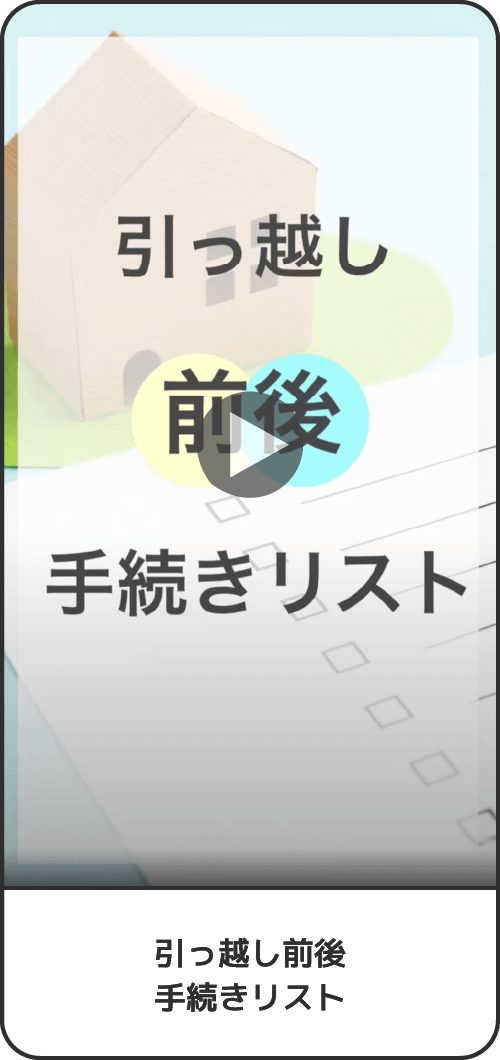 引っ越し

前後

手続きリスト

引っ越し前後
手続きリスト